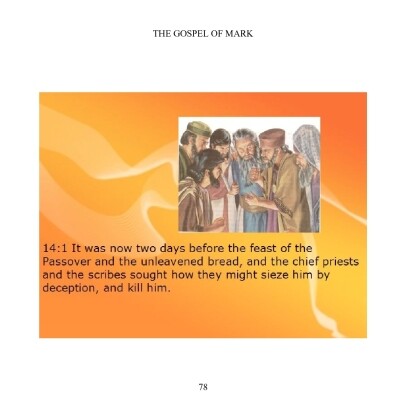 THE GOSPEL OF MARK

14:1 It was now two days before the feast of the Passover and the unleavened bread, and the chief priests and the scribes sought how they might sieze him by deception, and kill him.

78